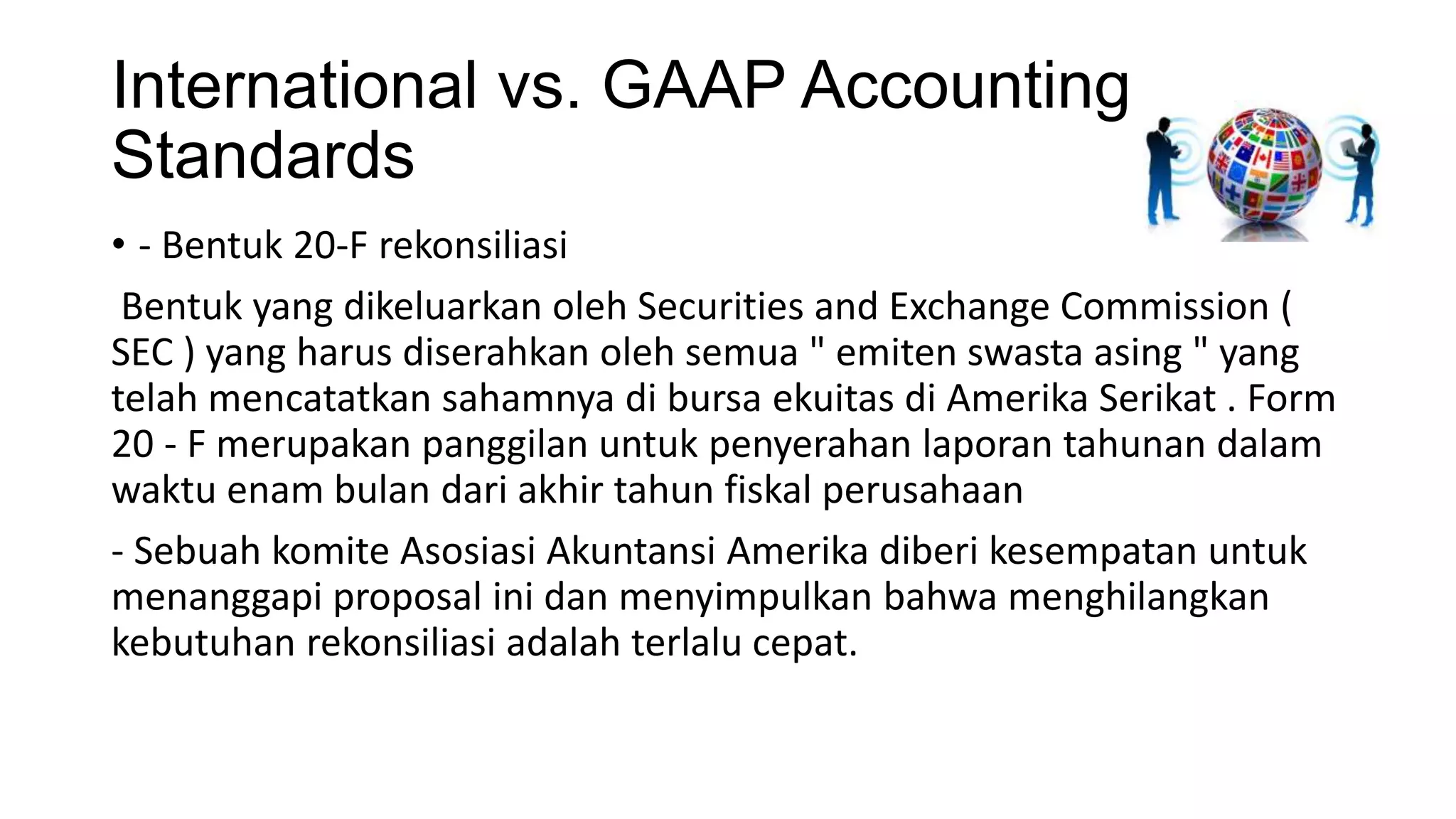 International vs. GAAP Accounting Standards

• - Bentuk 20-F rekonsiliasi

Bentuk yang dikeluarkan oleh Securities and Exchange Commission ( SEC ) yang harus diserahkan oleh semua " emiten swasta asing " yang telah mencatatkan sahamnya di bursa ekuitas di Amerika Serikat . Form 20 - F merupakan panggilan untuk penyerahan laporan tahunan dalam waktu enam bulan dari akhir tahun fiskal perusahaan

- Sebuah komite Asosiasi Akuntansi Amerika diberi kesempatan untuk menanggapi proposal ini dan menyimpulkan bahwa menghilangkan kebutuhan rekonsiliasi adalah terlalu cepat.